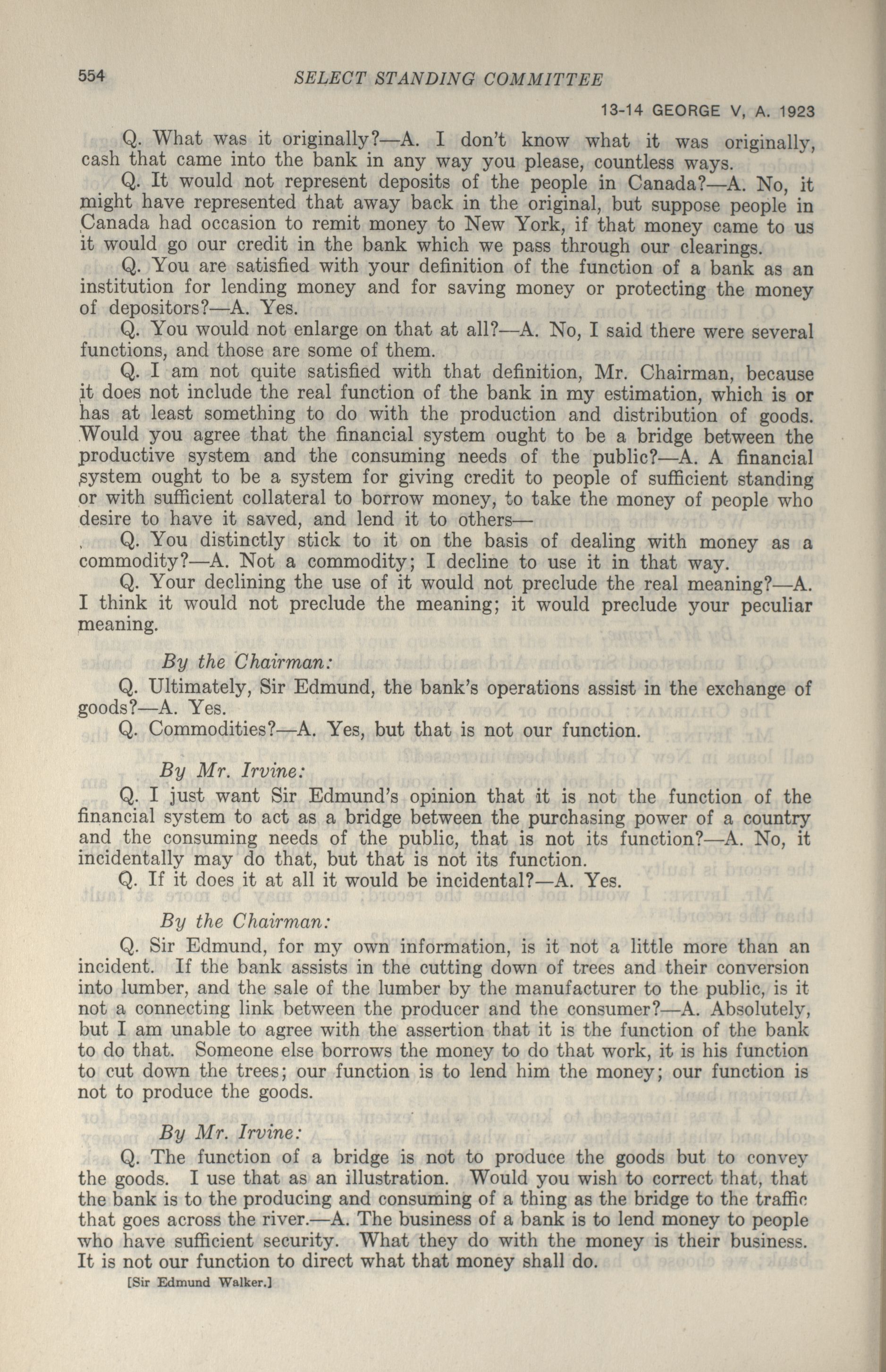 554 SELECT STANDING COMMITTEE

13-14 GEORGE V, A. 1923

Q. What was it originally?—A. I don't know what it was originally, cash that came into the bank in any way you please, countless ways.

Q. It would not represent deposits of the people in Canada?—A. No, it might have represented that away back in the original, but suppose people in Canada had occasion to remit money to New York, if that money came to us it would go our credit in the bank which we pass through our clearings.

Q. You are satisfied with your definition of the function of a bank as an institution for lending money and for saving money or protecting the money of depositors?—A. Yes.

Q. You would not enlarge on that at all?—A. No, I said there were several functions, and those are some of them.

Q. I am not quite satisfied with that definition, Mr. Chairman, because it does not include the real function of the bank in my estimation, which is or has at least something to do with the production and distribution of goods. Would you agree that the financial system ought to be a bridge between the productive system and the consuming needs of the public?—A. A financial system ought to be a system for giving credit to people of sufficient standing or with sufficient collateral to borrow money, to take the money of people who desire to have it saved, and lend it to others—

Q. You distinctly stick to it on the basis of dealing with money as a commodity?—A. Not a commodity; I decline to use it in that way.

Q. Your declining the use of it would not preclude the real meaning?—A. I think it would not preclude the meaning; it would preclude your peculiar meaning.

By the Chairman:

Q. Ultimately, Sir Edmund, the bank's operations assist in the exchange of goods?—A. Yes.

Q. Commodities?—A. Yes, but that is not our function.

By Mr. Irvine:

Q. I just want Sir Edmund's opinion that it is not the function of the financial system to act as a bridge between the purchasing power of a country and the consuming needs of the public, that is not its function?—A. No, it incidentally may do that, but that is not its function.

Q. If it does it at all it would be incidental?—A. Yes.

By the Chairman:

Q. Sir Edmund, for my own information, is it not a little more than an incident. If the bank assists in the cutting down of trees and their conversion into lumber, and the sale of the lumber by the manufacturer to the public, is it not a connecting link between the producer and the consumer?—A. Absolutely, but I am unable to agree with the assertion that it is the function of the bank to do that. Someone else borrows the money to do that work, it is his function to cut down the trees; our function is to lend him the money; our function is not to produce the goods.

By Mr. Irvine:

Q. The function of a bridge is not to produce the goods but to convey the goods. I use that as an illustration. Would you wish to correct that, that the bank is to the producing and consuming of a thing as the bridge to the traffic that goes across the river.—A. The business of a bank is to lend money to people who have sufficient security. What they do with the money is their business. It is not our function to direct what that money shall do.

[Sir Edmund Walker.]